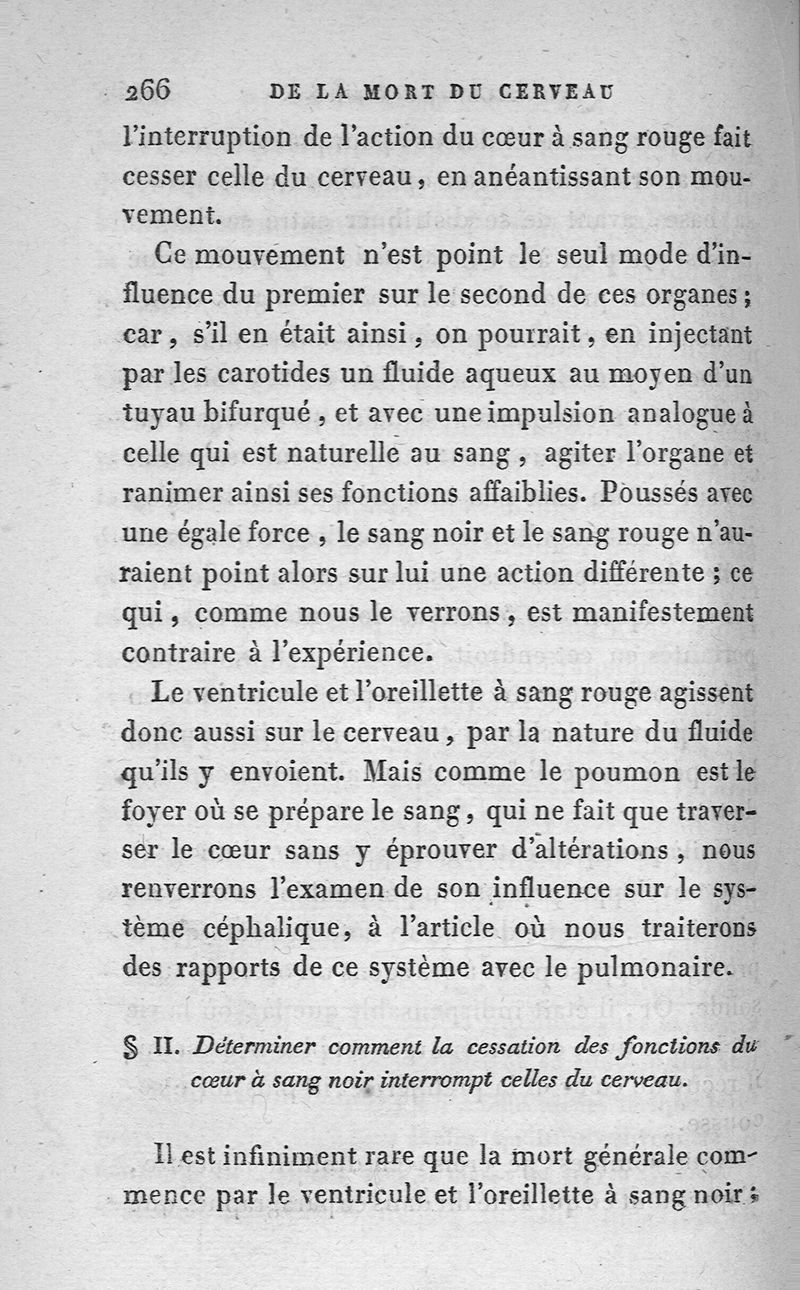 266 DE LA MORT DU CERVEAU

l'interruption de l'action du cœur à sang rouge fait cesser celle du cerveau, en anéantissant son mouvement.

Ce mouvement n'est point le seul mode d'influence du premier sur le second de ces organes; car, s'il en était ainsi, on pourrait, en injectant par les carotides un fluide aqueux au moyen d'un tuyau bifurqué, et avec une impulsion analogue à celle qui est naturelle au sang, agiter l'organe et ranimer ainsi ses fonctions affaiblies. Poussés avec une égale force, le sang noir et le sang rouge n'auraient point alors sur lui une action différente; ce qui, comme nous le verrons, est manifestement contraire à l'expérience.

Le ventricule et l'oreillette à sang rouge agissent donc aussi sur le cerveau, par la nature du fluide qu'ils y envoient. Mais comme le poumon est le foyer où se prépare le sang, qui ne fait que traverser le cœur sans y éprouver d'altérations, nous renverrons l'examen de son influence sur le système céphalique, à l'article où nous traiterons des rapports de ce système avec le pulmonaire.

§ II. Déterminer comment la cessation des fonctions du cœur à sang noir interrompt celles du cerveau.

Il est infiniment rare que la mort générale commence par le ventricule et l'oreillette à sang noir;